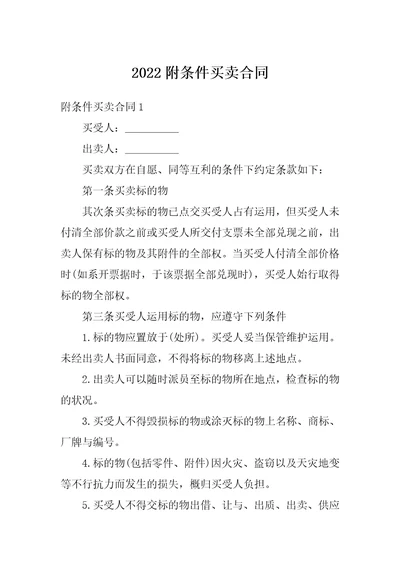 2022附条件买卖合同

附条件买卖合同1

买受人：__________

出卖人：__________

买卖双方在自愿、同等互利的条件下约定条款如下：

第一条买卖标的物

其次条买卖标的物已点交买受人占有运用，但买受人未付清全部价款之前或买受人所交付支票未全部兑现之前，出卖人保有标的物及其附件的全部权。当买受人付清全部价格时(如系开票据时，于该票据全部兑现时)，买受人始行取得标的物全部权。

第三条买受人运用标的物，应遵守下列条件

1.标的物应置放于(处所)。买受人妥当保管维护运用。未经出卖人书面同意，不得将标的物移离上述地点。

2.出卖人可以随时派员至标的物所在地点，检查标的物的状况。

3.买受人不得毁损标的物或涂灭标的物上名称、商标、厂牌与编号。

4.标的物(包括零件、附件)因火灾、盗窃以及天灾地变等不行抗力而发生的损失，概归买受人负担。

5.买受人不得交标的物出借、让与、出质、出卖、供应